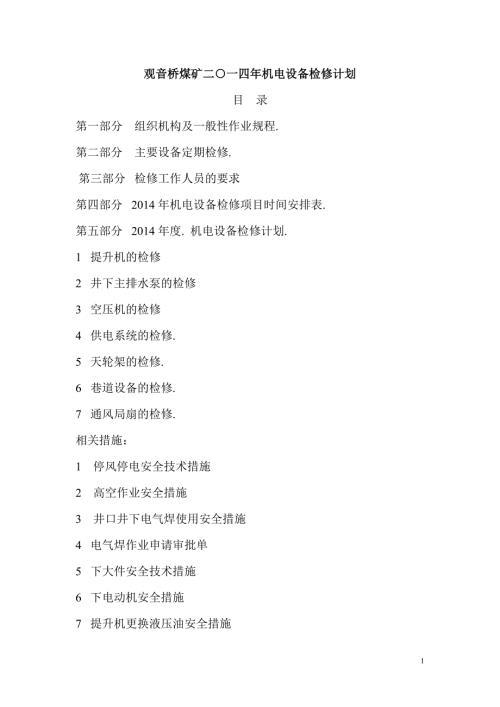 观音桥煤矿二〇一四年机电设备检修计划

目　录

第一部分　组织机构及一般性作业规程.

第二部分　主要设备定期检修.

第三部分　检修工作人员的要求

第四部分　2014 年机电设备检修项目时间安排表.

第五部分　2014 年度. 机电设备检修计划.

1　提升机的检修

2　井下主排水泵的检修

3　空压机的检修

4　供电系统的检修.

5　天轮架的检修.

6　巷道设备的检修.

7　通风局扇的检修.

相关措施：

1　停风停电安全技术措施

2　高空作业安全措施

3　井口井下电气焊使用安全措施

4　电气焊作业申请审批单

5　下大件安全技术措施

6　下电动机安全措施

7　提升机更换液压油安全措施

1